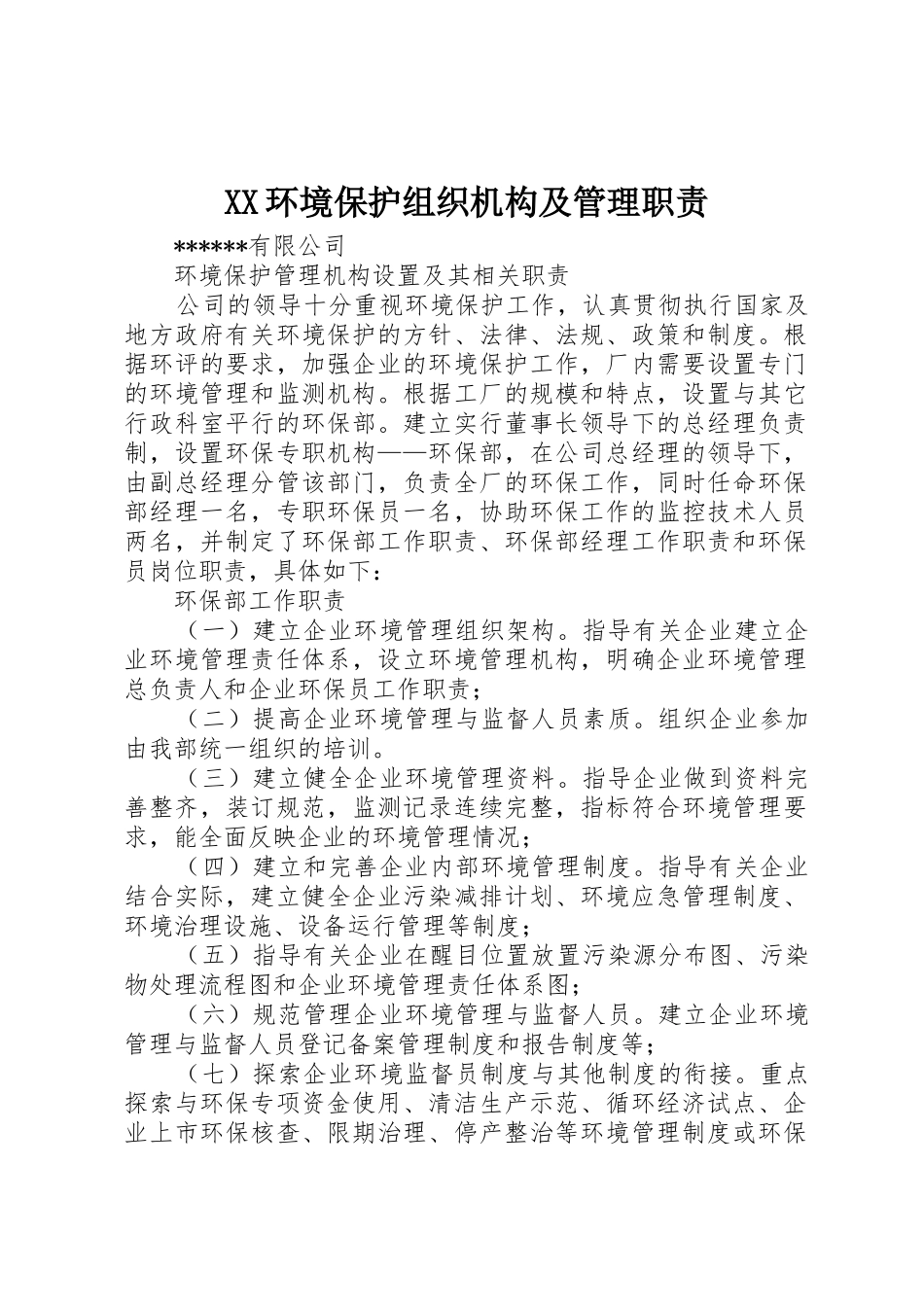 XX环境保护组织机构及管理职责

******有限公司

环境保护管理机构设置及其相关职责

公司的领导十分重视环境保护工作，认真贯彻执行国家及地方政府有关环境保护的方针、法律、法规、政策和制度。根据环评的要求，加强企业的环境保护工作，厂内需要设置专门的环境管理和监测机构。根据工厂的规模和特点，设置与其它行政科室平行的环保部。建立实行董事长领导下的总经理负责制，设置环保专职机构——环保部，在公司总经理的领导下，由副总经理分管该部门，负责全厂的环保工作，同时任命环保部经理一名，专职环保员一名，协助环保工作的监控技术人员两名，并制定了环保部工作职责、环保部经理工作职责和环保员岗位职责，具体如下：

环保部工作职责

（一）建立企业环境管理组织架构。指导有关企业建立企业环境管理责任体系，设立环境管理机构，明确企业环境管理总负责人和企业环保员工作职责；

（二）提高企业环境管理与监督人员素质。组织企业参加由我部统一组织的培训。

（三）建立健全企业环境管理资料。指导企业做到资料完善整齐，装订规范，监测记录连续完整，指标符合环境管理要求，能全面反映企业的环境管理情况；

（四）建立和完善企业内部环境管理制度。指导有关企业结合实际，建立健全企业污染减排计划、环境应急管理制度、环境治理设施、设备运行管理等制度；

（五）指导有关企业在醒目位置放置污染源分布图、污染物处理流程图和企业环境管理责任体系图；

（六）规范管理企业环境管理与监督人员。建立企业环境管理与监督人员登记备案管理制度和报告制度等；

（七）探索企业环境监督员制度与其他制度的衔接。重点探索与环保专项资金使用、清洁生产示范、循环经济试点、企业上市环保核查、限期治理、停产整治等环境管理制度或环保